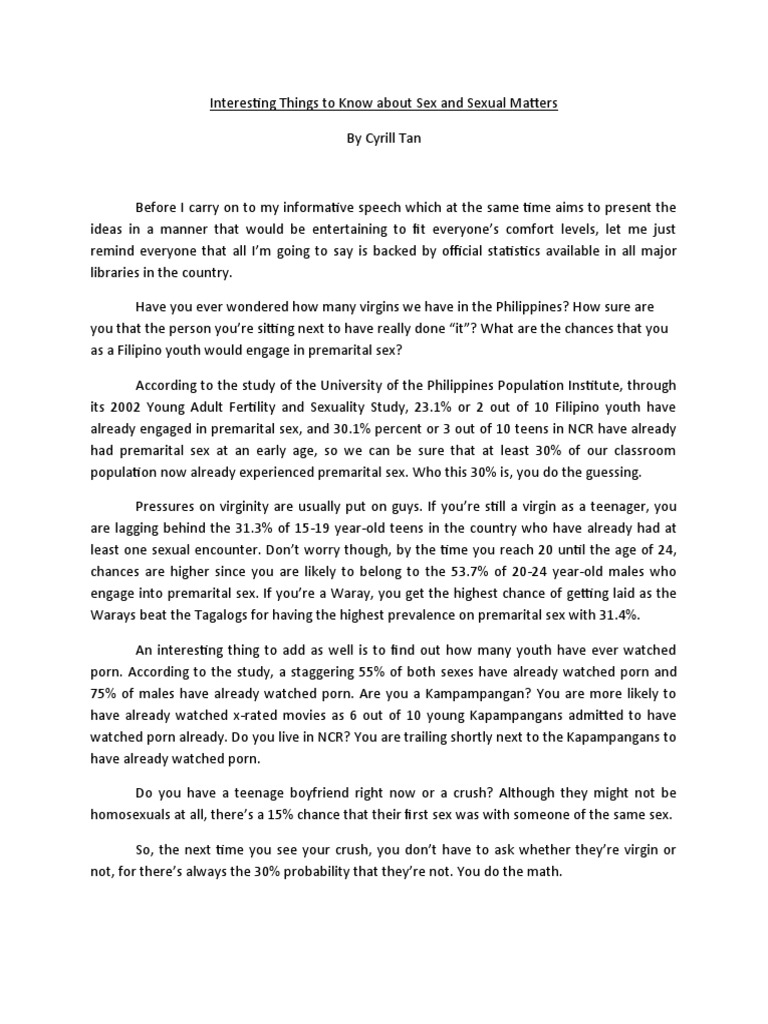 Interesting Things to Know about Sex and Sexual Matters

By Cyrill Tan

Before I carry on to my informative speech which at the same time aims to present the ideas in a manner that would be entertaining to fit everyone's comfort levels, let me just remind everyone that all I'm going to say is backed by official statistics available in all major libraries in the country.

Have you ever wondered how many virgins we have in the Philippines? How sure are you that the person you're sitting next to have really done "it"? What are the chances that you as a Filipino youth would engage in premarital sex?

According to the study of the University of the Philippines Population Institute, through its 2002 Young Adult Fertility and Sexuality Study, 23.1% or 2 out of 10 Filipino youth have already engaged in premarital sex, and 30.1% percent or 3 out of 10 teens in NCR have already had premarital sex at an early age, so we can be sure that at least 30% of our classroom population now already experienced premarital sex. Who this 30% is, you do the guessing.

Pressures on virginity are usually put on guys. If you're still a virgin as a teenager, you are lagging behind the 31.3% of 15-19 year-old teens in the country who have already had at least one sexual encounter. Don't worry though, by the time you reach 20 until the age of 24, chances are higher since you are likely to belong to the 53.7% of 20-24 year-old males who engage into premarital sex. If you're a Waray, you get the highest chance of getting laid as the Warays beat the Tagalogs for having the highest prevalence on premarital sex with 31.4%.

An interesting thing to add as well is to find out how many youth have ever watched porn. According to the study, a staggering 55% of both sexes have already watched porn and 75% of males have already watched porn. Are you a Kampampangan? You are more likely to have already watched x-rated movies as 6 out of 10 young Kapampangans admitted to have watched porn already. Do you live in NCR? You are trailing shortly next to the Kapampangans to have already watched porn.

Do you have a teenage boyfriend right now or a crush? Although they might not be homosexuals at all, there's a 15% chance that their first sex was with someone of the same sex.

So, the next time you see your crush, you don't have to ask whether they're virgin or not, for there's always the 30% probability that they're not. You do the math.